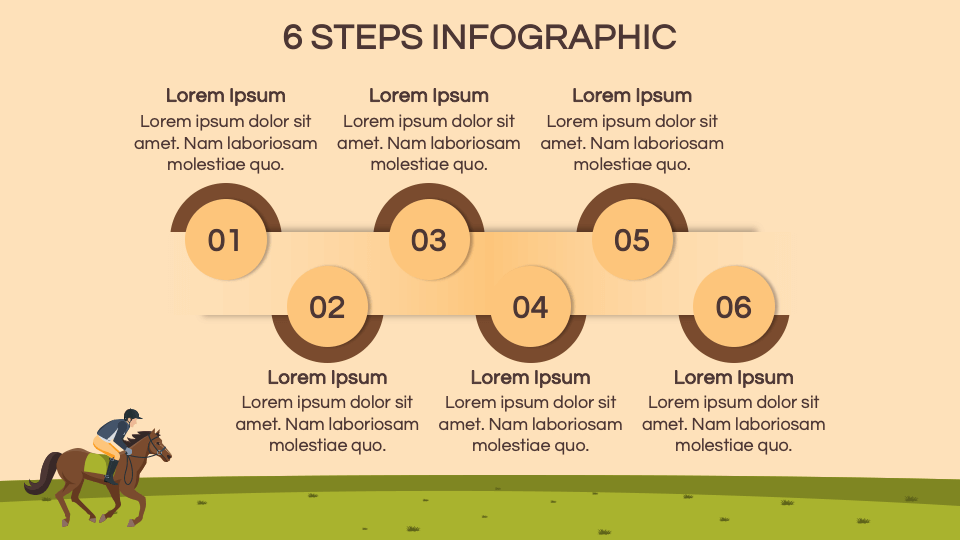 6 STEPS INFOGRAPHIC

Lorem Ipsum
Lorem ipsum dolor sit amet. Nam laboriosam molestiae quo.

Lorem Ipsum
Lorem ipsum dolor sit amet. Nam laboriosam molestiae quo.

Lorem Ipsum
Lorem ipsum dolor sit amet. Nam laboriosam molestiae quo.

01

03

05

02

04

06

Lorem Ipsum
Lorem ipsum dolor sit amet. Nam laboriosam molestiae quo.

Lorem Ipsum
Lorem ipsum dolor sit amet. Nam laboriosam molestiae quo.

Lorem Ipsum
Lorem ipsum dolor sit amet. Nam laboriosam molestiae quo.